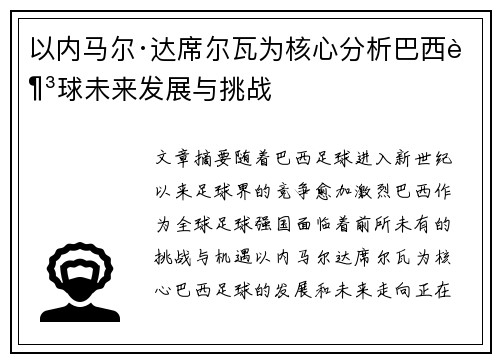 以内马尔·达席尔瓦为核心分析巴西è¶³球未来发展与挑战

文章摘要随着巴西足球进入新世纪以来足球界的竞争愈加激烈巴西作为全球足球强国面临着前所未有的挑战与机遇以内马尔达席尔瓦为核心巴西足球的发展和未来走向正在